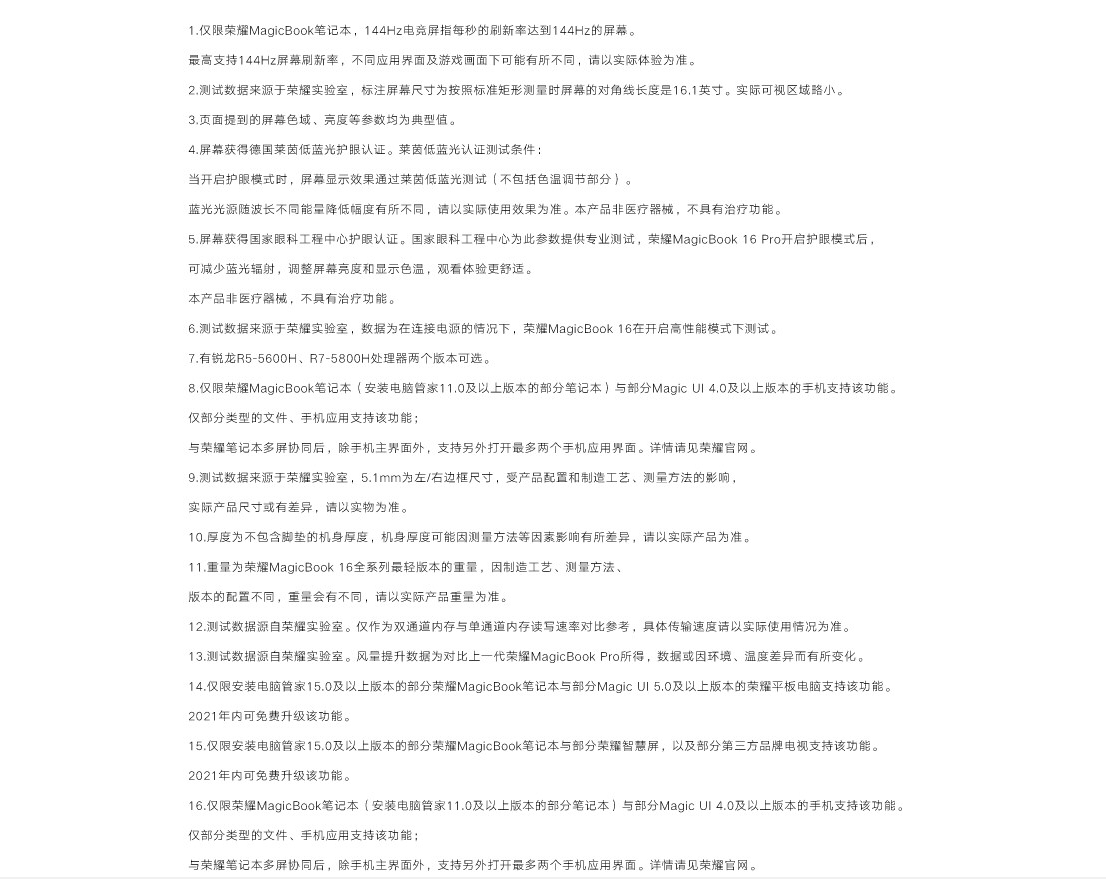 1.仅限荣耀MagicBook笔记本，144Hz电竞屏指每秒的刷新率达到144Hz的屏幕。

最高支持144Hz屏幕刷新率，不同应用界面及游戏画面下可能有所不同，请以实际体验为准。

2.测试数据来源于荣耀实验室，标注屏幕尺寸为按照标准矩形测量时屏幕的对角线长度是16.1英寸。实际可视区域略小。

3.页面提到的屏幕色域、亮度等参数均为典型值。

4.屏幕获得德国莱茵低蓝光护眼认证。莱茵低蓝光认证测试条件：

当开启护眼模式时，屏幕显示效果通过莱茵低蓝光测试（不包括色温调节部分）。

蓝光光源随波长不同能量降低幅度有所不同，请以实际使用效果为准。本产品非医疗器械，不具有治疗功能。

5.屏幕获得国家眼科工程中心护眼认证。国家眼科工程中心为此参数提供专业测试，荣耀MagicBook 16 Pro开启护眼模式后，

可减少蓝光辐射，调整屏幕亮度和显示色温，观看体验更舒适。

本产品非医疗器械，不具有治疗功能。

6.测试数据来源于荣耀实验室，数据为在连接电源的情况下，荣耀MagicBook 16在开启高性能模式下测试。

7.有锐龙R5-5600H、R7-5800H处理器两个版本可选。

8.仅限荣耀MagicBook笔记本（安装电脑管家11.0及以上版本的部分笔记本）与部分Magic UI 4.0及以上版本的手机支持该功能。

仅部分类型的文件、手机应用支持该功能；

与荣耀笔记本多屏协同后，除手机主界面外，支持另外打开最多两个手机应用界面。详情请见荣耀官网。

9.测试数据来源于荣耀实验室，5.1mm为左/右边框尺寸，受产品配置和制造工艺、测量方法的影响，

实际产品尺寸或有差异，请以实物为准。

10.厚度为不包含脚垫的机身厚度，机身厚度可能因测量方法等因素影响有所差异，请以实际产品为准。

11.重量为荣耀MagicBook 16全系列最轻版本的重量，因制造工艺、测量方法、

版本的配置不同，重量会有不同，请以实际产品重量为准。

12.测试数据源自荣耀实验室。仅作为双通道内存与单通道内存读写速率对比参考，具体传输速度请以实际使用情况为准。

13.测试数据源自荣耀实验室。风量提升数据为对比上一代荣耀MagicBook Pro所得，数据或因环境、温度差异而有所变化。

14.仅限安装电脑管家15.0及以上版本的部分荣耀MagicBook笔记本与部分Magic UI 5.0及以上版本的荣耀平板电脑支持该功能。

2021年内可免费升级该功能。

15.仅限安装电脑管家15.0及以上版本的部分荣耀MagicBook笔记本与部分荣耀智慧屏，以及部分第三方品牌电视支持该功能。

2021年内可免费升级该功能。

16.仅限荣耀MagicBook笔记本（安装电脑管家11.0及以上版本的部分笔记本）与部分Magic UI 4.0及以上版本的手机支持该功能。

仅部分类型的文件、手机应用支持该功能；

与荣耀笔记本多屏协同后，除手机主界面外，支持另外打开最多两个手机应用界面。详情请见荣耀官网。